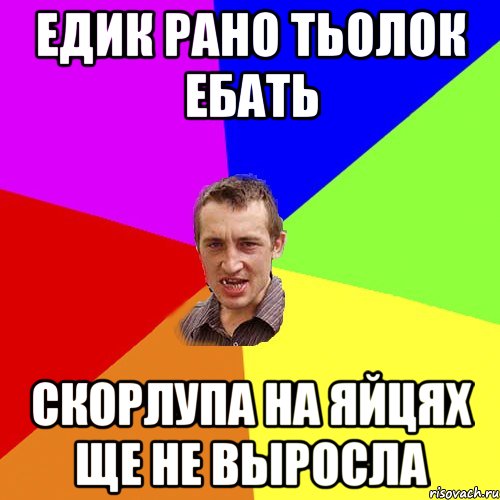 ЕДИК РАНО ТЬОЛОК ЕБАТЬ

СКОРЛУПА НА ЯЙЦЯХ ЩЕ НЕ ВЫРОСЛА

risovach.ru